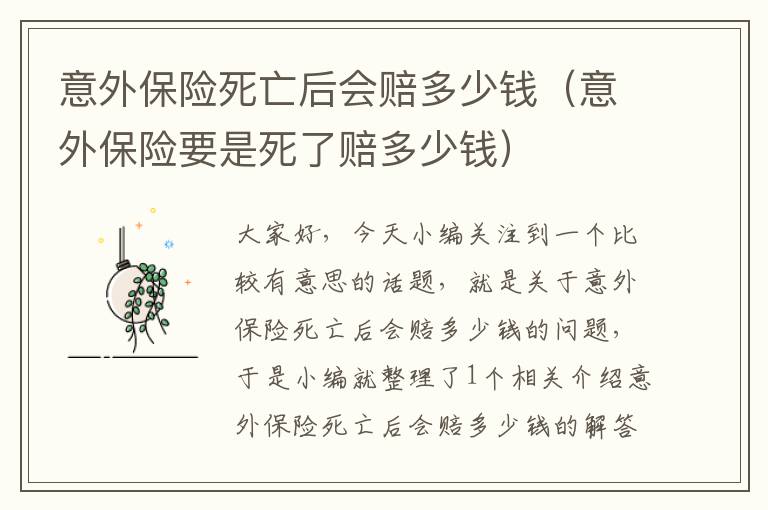 意外保险死亡后会赔多少钱（意外保险要是死了赔多少钱）

大家好，今天小编关注到一个比较有意思的话题，就是关于意外保险死亡后会赔多少钱的问题，于是小编就整理了1个相关介绍意外保险死亡后会赔多少钱的解答